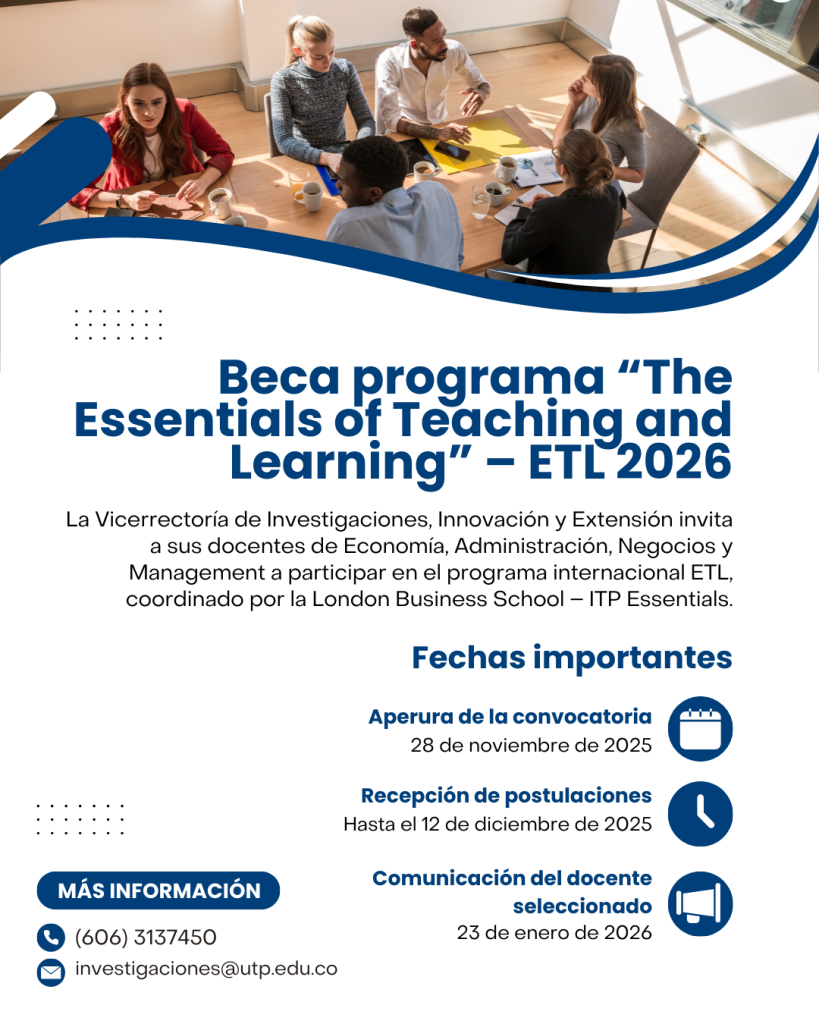 Beca programa “The Essentials of Teaching and Learning” – ETL 2026

La Vicerrectoría de Investigaciones, Innovación y Extensión invita a sus docentes de Economía, Administración, Negocios y Management a participar en el programa internacional ETL, coordinado por la London Business School – ITP Essentials.

Fechas importantes

Aperura de la convocatoria
28 de noviembre de 2025

Recepción de postulaciones
Hasta el 12 de diciembre de 2025

Comunicación del docente seleccionado
23 de enero de 2026

MÁS INFORMACIÓN

(606) 3137450

investigaciones@utp.edu.co